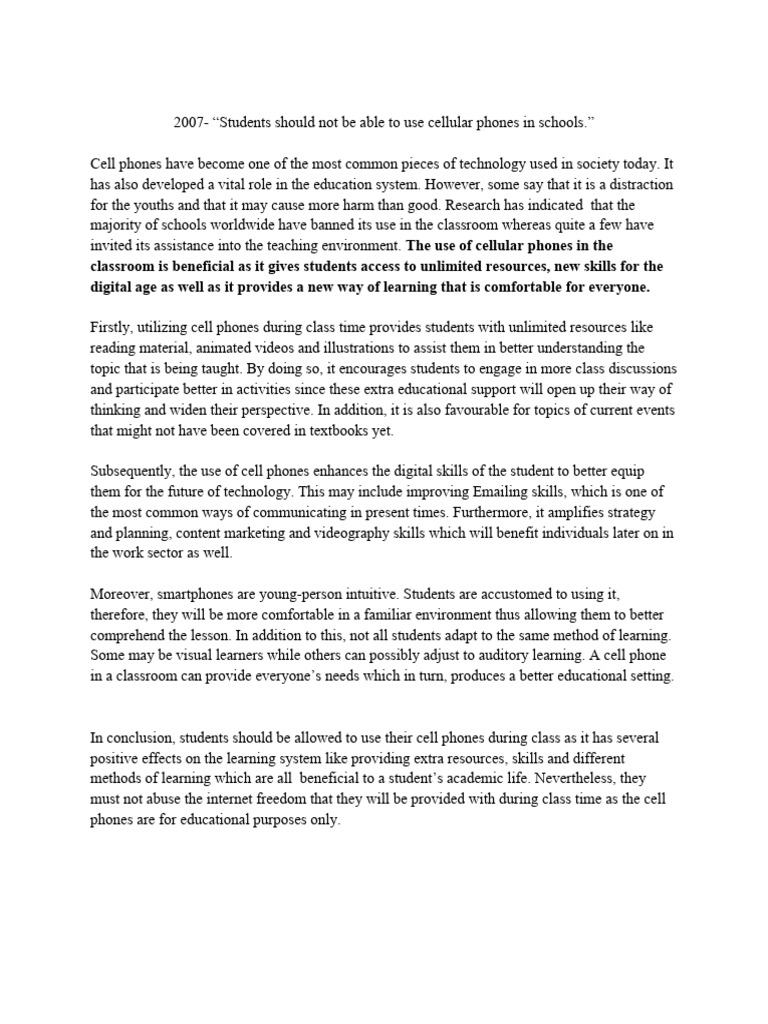 2007- “Students should not be able to use cellular phones in schools.”

Cell phones have become one of the most common pieces of technology used in society today. It has also developed a vital role in the education system. However, some say that it is a distraction for the youths and that it may cause more harm than good. Research has indicated that the majority of schools worldwide have banned its use in the classroom whereas quite a few have invited its assistance into the teaching environment. The use of cellular phones in the classroom is beneficial as it gives students access to unlimited resources, new skills for the digital age as well as it provides a new way of learning that is comfortable for everyone.

Firstly, utilizing cell phones during class time provides students with unlimited resources like reading material, animated videos and illustrations to assist them in better understanding the topic that is being taught. By doing so, it encourages students to engage in more class discussions and participate better in activities since these extra educational support will open up their way of thinking and widen their perspective. In addition, it is also favourable for topics of current events that might not have been covered in textbooks yet.

Subsequently, the use of cell phones enhances the digital skills of the student to better equip them for the future of technology. This may include improving Emailing skills, which is one of the most common ways of communicating in present times. Furthermore, it amplifies strategy and planning, content marketing and videography skills which will benefit individuals later on in the work sector as well.

Moreover, smartphones are young-person intuitive. Students are accustomed to using it, therefore, they will be more comfortable in a familiar environment thus allowing them to better comprehend the lesson. In addition to this, not all students adapt to the same method of learning. Some may be visual learners while others can possibly adjust to auditory learning. A cell phone in a classroom can provide everyone’s needs which in turn, produces a better educational setting.

In conclusion, students should be allowed to use their cell phones during class as it has several positive effects on the learning system like providing extra resources, skills and different methods of learning which are all beneficial to a student’s academic life. Nevertheless, they must not abuse the internet freedom that they will be provided with during class time as the cell phones are for educational purposes only.